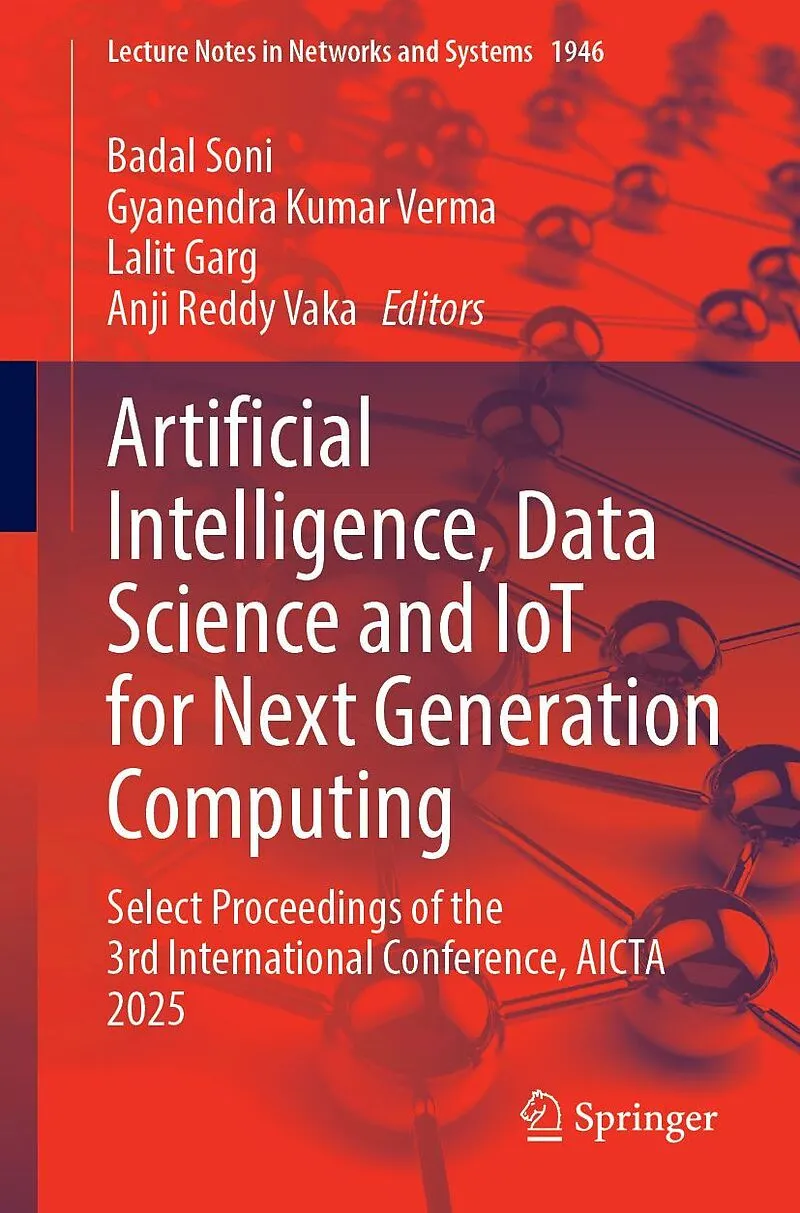 Lecture Notes in Networks and Systems 1946

Badal Soni
Gyanendra Kumar Verma
Lalit Garg
Anji Reddy Vaka Editors

Artificial Intelligence, Data Science and IoT for Next Generation Computing

Select Proceedings of the 3rd International Conference, AICTA 2025

Springer